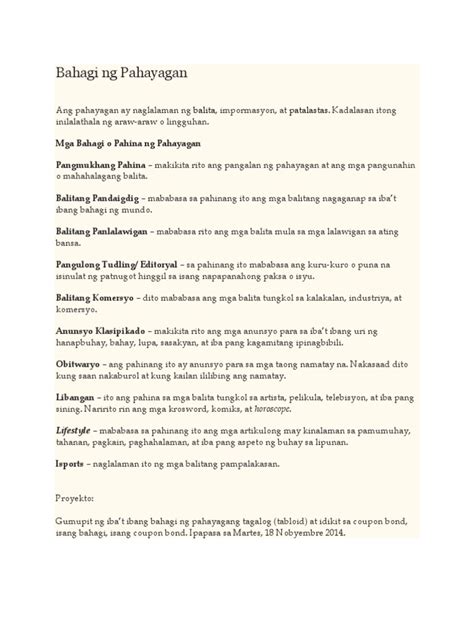 Bahagi ng Pahayagan

Ang pahayagan ay naglalaman ng balita, impormasyon, at patalastas. Kadalasan itong inilalathala ng araw-araw o lingguhan.

Mga Bahagi o Pahina ng Pahayagan

Pangmukhang Pahina – makikita rito ang pangalan ng pahayagan at ang mga pangunahin o mahahalagang balita.

Balitang Pandaigdig – mababasa sa pahinang ito ang mga balitang nagaganap sa iba't ibang bahagi ng mundo.

Balitang Panlalawigan – mababasa rito ang mga balita mula sa mga lalawigan sa ating bansa.

Pangulong Tudling/ Editoryal – sa pahinang ito mababasa ang kuru-kuro o puna na isinulat ng patnugot hinggil sa isang napapanahong paksa o isyu.

Balitang Komersyo – dito mababasa ang mga balita tungkol sa kalakalan, industriya, at komersyo.

Anunsyo Klasipikado – makikita rito ang mga anunsyo para sa iba't ibang uri ng hanapbuhay, bahay, lupa, sasakyan, at iba pang kagamitang ipinagbibili.

Obitwaryo – ang pahinang ito ay anunsyo para sa mga taong namatay na. Nakasaad dito kung saan nakaburol at kung kailan ililibing ang namatay.

Libangan – ito ang pahina sa mga balita tungkol sa artista, pelikula, telebisyon, at iba pang sining. Naririto rin ang mga krosword, komiks, at horoscope.

Lifestyle – mababasa sa pahinang ito ang mga artikulong may kinalaman sa pamumuhay, tahanan, pagkain, paghahalaman, at iba pang aspeto ng buhay sa lipunan.

Isports – naglalaman ito ng mga balitang pampalakasan.

Proyekto:

Gumupit ng iba't ibang bahagi ng pahayagang tagalog (tabloid) at idikit sa coupon bond, isang bahagi, isang coupon bond. Ipapasa sa Martes, 18 Nobyembre 2014.